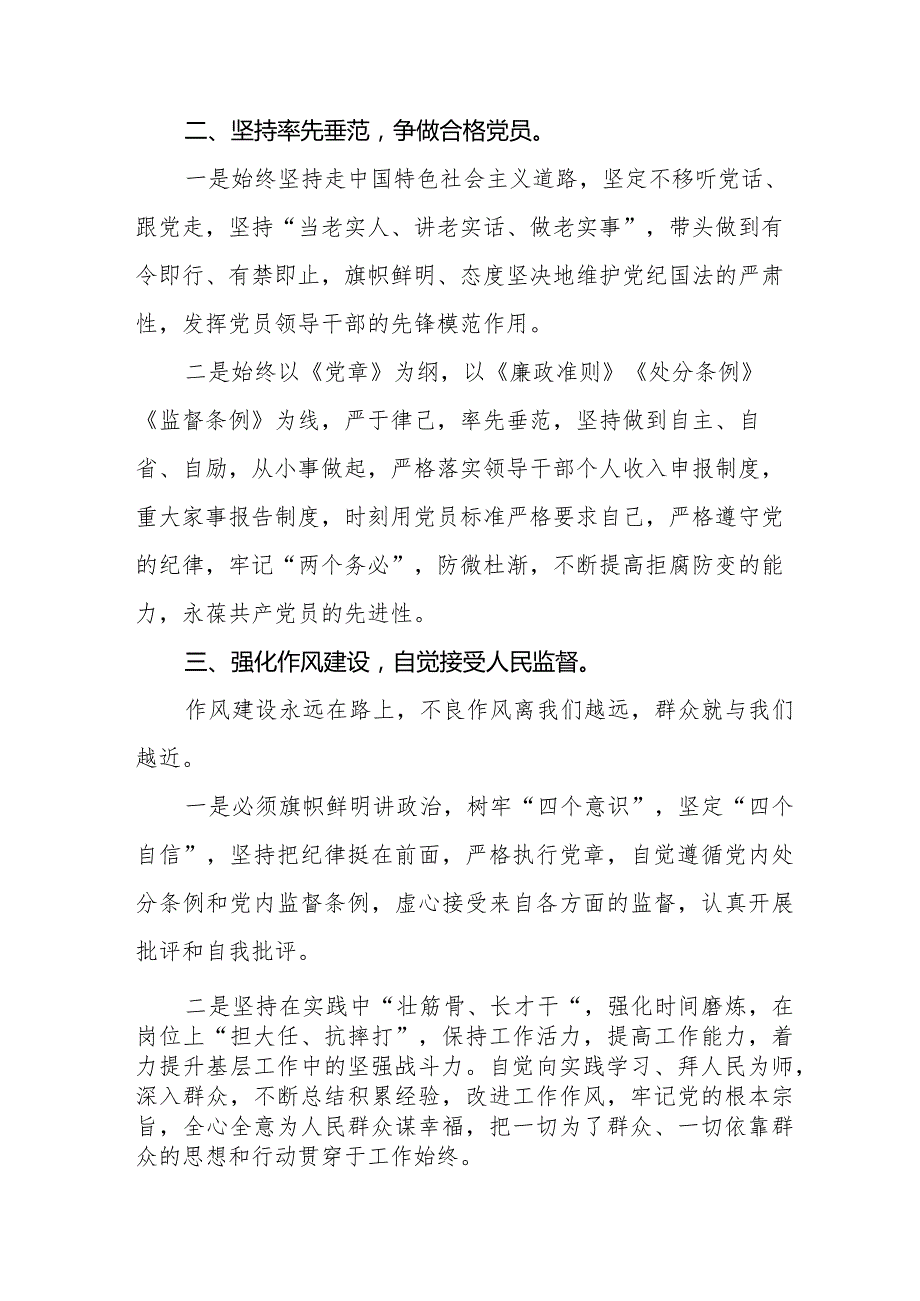 二、坚持率先垂范，争做合格党员。

一是始终坚持走中国特色社会主义道路，坚定不移听党话、跟党走，坚持“当老实人、讲老实话、做老实事”，带头做到有令即行、有禁即止，旗帜鲜明、态度坚决地维护党纪国法的严肃性，发挥党员领导干部的先锋模范作用。

二是始终以《党章》为纲，以《廉政准则》《处分条例》《监督条例》为线，严于律己，率先垂范，坚持做到自主、自省、自励，从小事做起，严格落实领导干部个人收入申报制度，重大家事报告制度，时刻用党员标准严格要求自己，严格遵守党的纪律，牢记“两个务必”，防微杜渐，不断提高拒腐防变的能力，永葆共产党员的先进性。

三、强化作风建设，自觉接受人民监督。

作风建设永远在路上，不良作风离我们越远，群众就与我们越近。

一是必须旗帜鲜明讲政治，树牢“四个意识”，坚定“四个自信”，坚持把纪律挺在前面，严格执行党章，自觉遵循党内处分条例和党内监督条例，虚心接受来自各方面的监督，认真开展批评和自我批评。

二是坚持在实践中“壮筋骨、长才干“，强化时间磨炼，在岗位上“担大任、抗摔打”，保持工作活力，提高工作能力，着力提升基层工作中的坚强战斗力。自觉向实践学习、拜人民为师，深入群众，不断总结积累经验，改进工作作风，牢记党的根本宗旨，全心全意为人民群众谋幸福，把一切为了群众、一切依靠群众的思想和行动贯穿于工作始终。